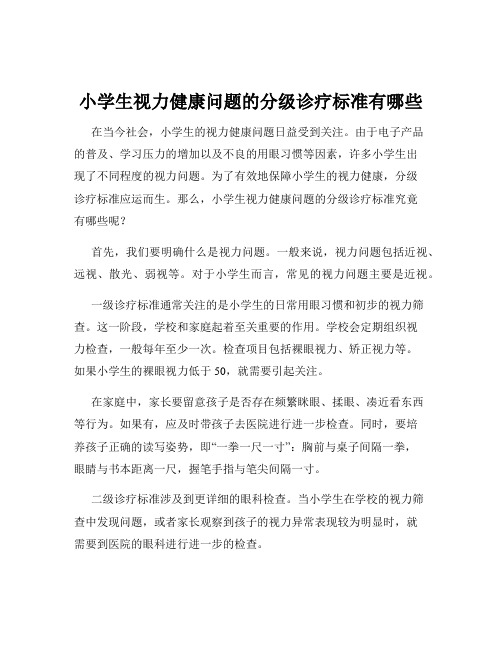 小学生视力健康问题的分级诊疗标准有哪些

在当今社会，小学生的视力健康问题日益受到关注。由于电子产品的普及、学习压力的增加以及不良的用眼习惯等因素，许多小学生出现了不同程度的视力问题。为了有效地保障小学生的视力健康，分级诊疗标准应运而生。那么，小学生视力健康问题的分级诊疗标准究竟有哪些呢？

首先，我们要明确什么是视力问题。一般来说，视力问题包括近视、远视、散光、弱视等。对于小学生而言，常见的视力问题主要是近视。

一级诊疗标准通常关注的是小学生的日常用眼习惯和初步的视力筛查。这一阶段，学校和家庭起着至关重要的作用。学校会定期组织视力检查，一般每年至少一次。检查项目包括裸眼视力、矫正视力等。如果小学生的裸眼视力低于 50，就需要引起关注。

在家庭中，家长要留意孩子是否存在频繁眯眼、揉眼、凑近看东西等行为。如果有，应及时带孩子去医院进行进一步检查。同时，要培养孩子正确的读写姿势，即“一拳一尺一寸”：胸前与桌子间隔一拳，眼睛与书本距离一尺，握笔手指与笔尖间隔一寸。

二级诊疗标准涉及到更详细的眼科检查。当小学生在学校的视力筛查中发现问题，或者家长观察到孩子的视力异常表现较为明显时，就需要到医院的眼科进行进一步的检查。